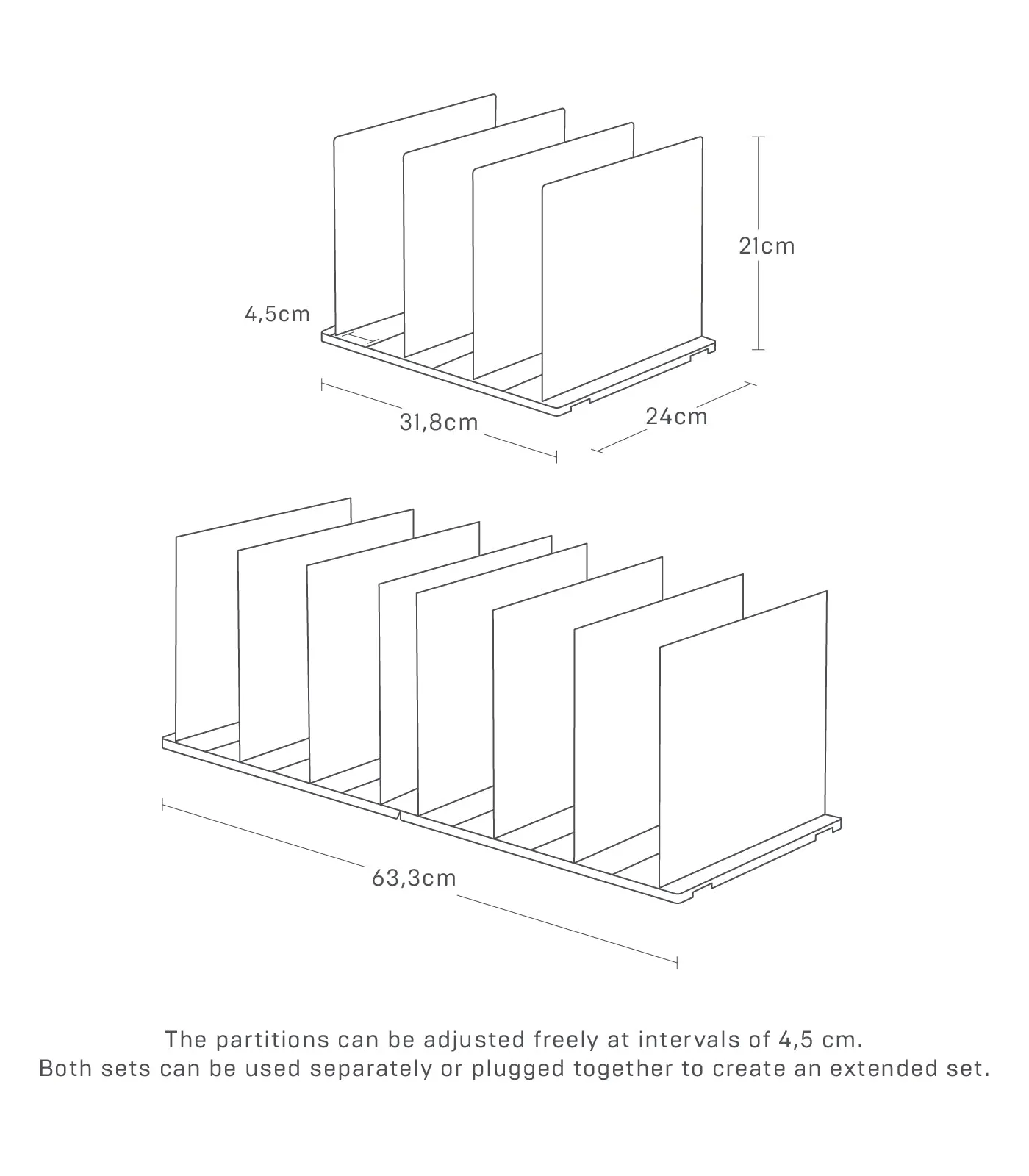 21cm

4,5cm

31,8cm

24cm

63,3cm

The partitions can be adjusted freely at intervals of 4,5 cm.
Both sets can be used separately or plugged together to create an extended set.